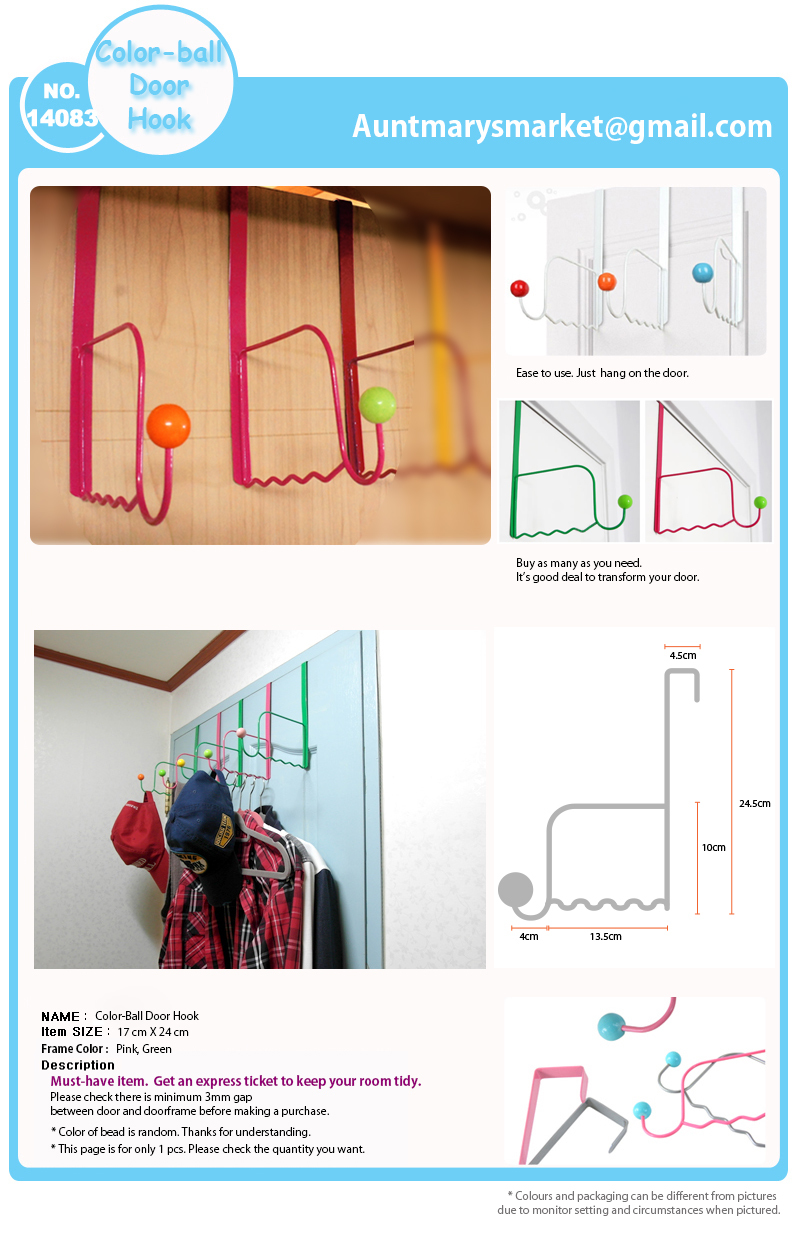 NO. 14083

Color-ball Door Hook

Auntmarysmarket@gmail.com

Ease to use. Just hang on the door.

Buy as many as you need.
It's good deal to transform your door.

4.5cm

24.5cm

10cm

4cm

13.5cm

NAME : Color-Ball Door Hook
Item SIZE : 17 cm X 24 cm
Frame Color : Pink, Green
Description
Must-have item. Get an express ticket to keep your room tidy.
Please check there is minimum 3mm gap between door and doorframe before making a purchase.
* Color of bead is random. Thanks for understanding.
* This page is for only 1 pcs. Please check the quantity you want.

* Colours and packaging can be different from pictures due to monitor setting and circumstances when pictured.